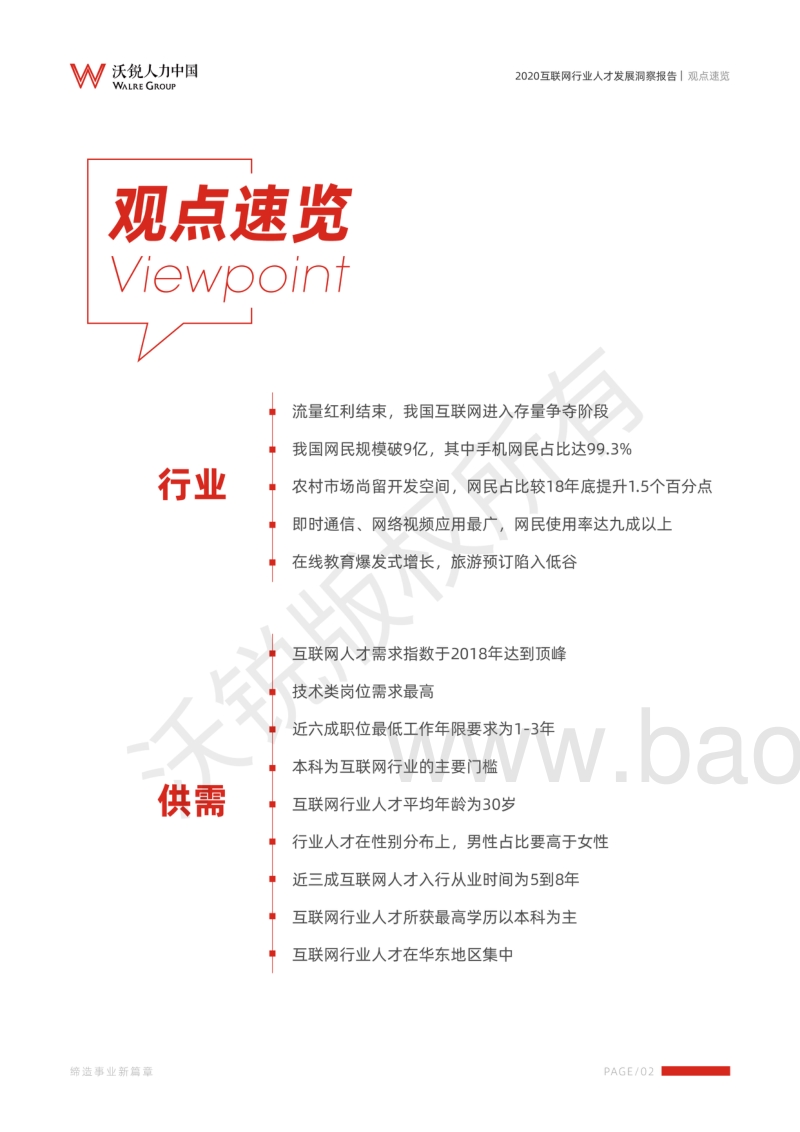 沃锐人力中国
WALRE GROUP

2020互联网行业人才发展洞察报告 | 观点速览

观点速览
Viewpoint

行业

流量红利结束，我国互联网进入存量争夺阶段

我国网民规模破9亿，其中手机网民占比达99.3%

农村市场尚留开发空间，网民占比较18年底提升1.5个百分点

即时通信、网络视频应用最广，网民使用率达九成以上

在线教育爆发式增长，旅游预订陷入低谷

供需

互联网人才需求指数于2018年达到顶峰

技术类岗位需求最高

近六成职位最低工作年限要求为1-3年

本科为互联网行业的主要门槛

互联网行业人才平均年龄为30岁

行业人才在性别分布上，男性占比要高于女性

近三成互联网人才入行从业时间为5到8年

互联网行业人才所获最高学历以本科为主

互联网行业人才在华东地区集中

沃锐版权所有
www.bao

缔造事业新篇章

PAGE/02